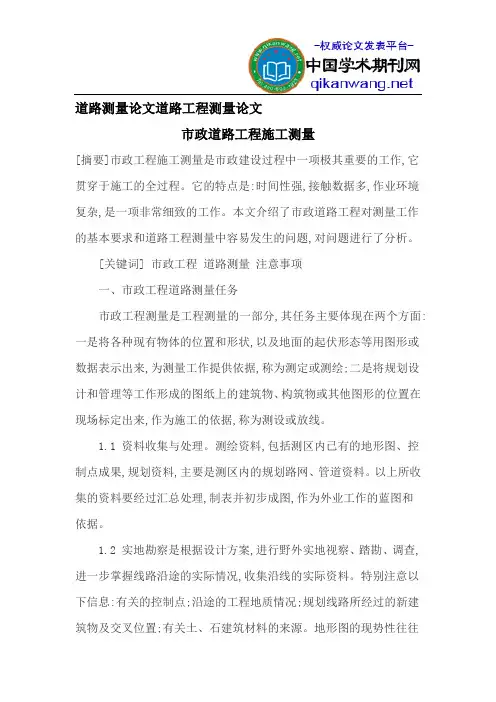 -权威论文发表平台-
中国学术期刊网
qikanwang.net

道路测量论文道路工程测量论文

市政道路工程施工测量

[摘要]市政工程施工测量是市政建设过程中一项极其重要的工作,它贯穿于施工的全过程。它的特点是:时间性强,接触数据多,作业环境复杂,是一项非常细致的工作。本文介绍了市政道路工程对测量工作的基本要求和道路工程测量中容易发生的问题,对问题进行了分析。

[关键词] 市政工程 道路测量 注意事项

一、市政工程道路测量任务

市政工程测量是工程测量的一部分,其任务主要体现在两个方面:一是将各种现有物体的位置和形状,以及地面的起伏形态等用图形或数据表示出来,为测量工作提供依据,称为测定或测绘;二是将规划设计和管理等工作形成的图纸上的建筑物、构筑物或其他图形的位置在现场标定出来,作为施工的依据,称为测设或放线。

1.1 资料收集与处理。测绘资料,包括测区内已有的地形图、控制点成果,规划资料,主要是测区内的规划路网、管道资料。以上所收集的资料要经过汇总处理,制表并初步成图,作为外业工作的蓝图和依据。

1.2 实地勘察是根据设计方案,进行野外实地视察、踏勘、调查,进一步掌握线路沿途的实际情况,收集沿线的实际资料。特别注意以下信息:有关的控制点;沿途的工程地质情况;规划线路所经过的新建筑物及交叉位置;有关土、石建筑材料的来源。地形图的现势性往往